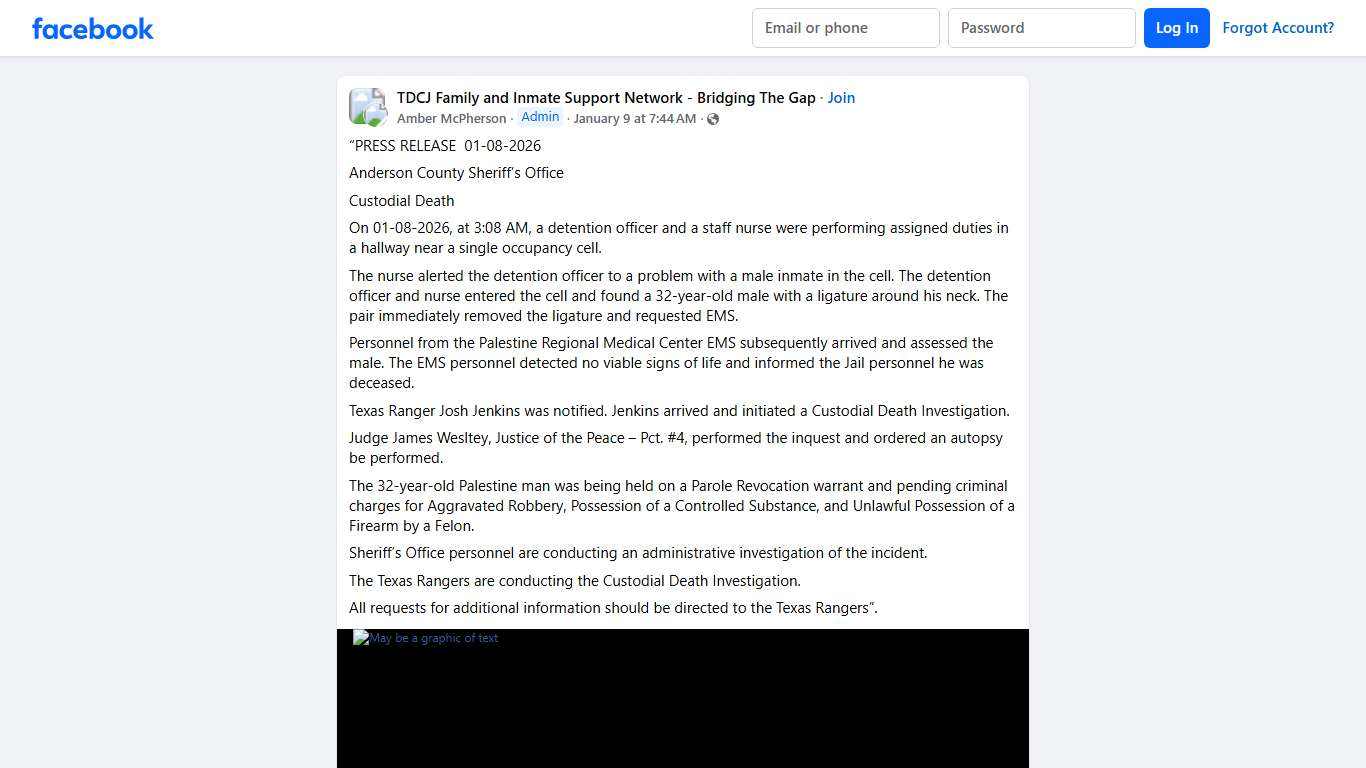 facebook

Email or phone

Password

Log In

Forgot Account?

TDCJ Family and Inmate Support Network - Bridging The Gap · Join

Amber McPherson · Admin · January 9 at 7:44 AM ·

"PRESS RELEASE 01-08-2026

Anderson County Sheriff's Office

Custodial Death

On 01-08-2026, at 3:08 AM, a detention officer and a staff nurse were performing assigned duties in a hallway near a single occupancy cell.

The nurse alerted the detention officer to a problem with a male inmate in the cell. The detention officer and nurse entered the cell and found a 32-year-old male with a ligature around his neck. The pair immediately removed the ligature and requested EMS.

Personnel from the Palestine Regional Medical Center EMS subsequently arrived and assessed the male. The EMS personnel detected no viable signs of life and informed the Jail personnel he was deceased.

Texas Ranger Josh Jenkins was notified. Jenkins arrived and initiated a Custodial Death Investigation.

Judge James Wesltey, Justice of the Peace – Pct. #4, performed the inquest and ordered an autopsy be performed.

The 32-year-old Palestine man was being held on a Parole Revocation warrant and pending criminal charges for Aggravated Robbery, Possession of a Controlled Substance, and Unlawful Possession of a Firearm by a Felon.

Sheriff's Office personnel are conducting an administrative investigation of the incident.

The Texas Rangers are conducting the Custodial Death Investigation.

All requests for additional information should be directed to the Texas Rangers".

May be a graphic of text